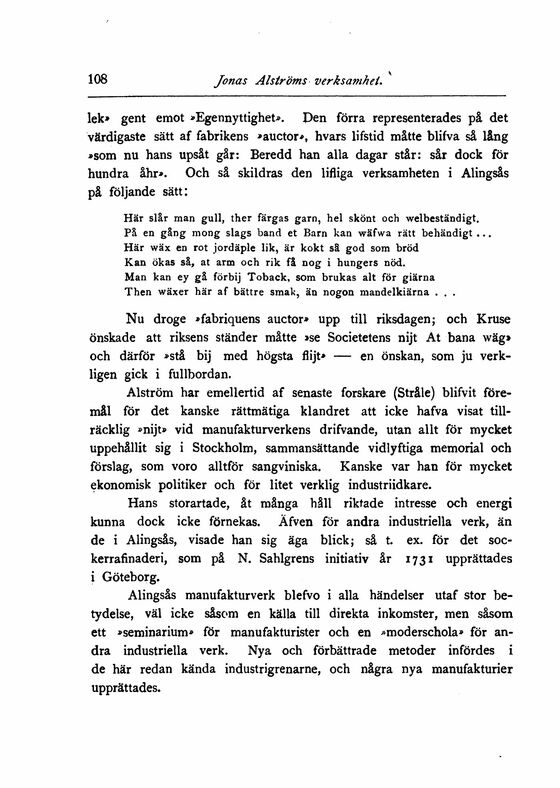 108 Jonas Alströms verksamhet.

lek» gent emot »Egennyttighet». Den förra representerades på det värdigaste sätt af fabrikens »auctor», hvars lifstid måtte blifva så lång »som nu hans upsåt går: Beredd han alla dagar står: sår dock för hundra åhr». Och så skildras den lifliga verksamheten i Alingsås på följande sätt:

Här slår man gull, ther färgas garn, hel skönt och welbeständigt.
På en gång mong slags band et Barn kan wäfwa rätt behändigt...
Här wäx en rot jordäple lik, är kokt så god som bröd
Kan ökas så, at arm och rik få nog i hungers nöd.
Man kan ey gå förbij Toback, som brukas alt för giärna
Then wäxer här af bättre smak, än nogon mandelkiärna . . .

Nu droge »fabriquens auctor» upp till riksdagen; och Kruse önskade att riksens ständer måtte »se Societetens nijt At bana wäg» och därför »stå bij med högsta flijt» — en önskan, som ju verkligen gick i fullbordan.

Alström har emellertid af senaste forskare (Stråle) blifvit föremål för det kanske rättmätiga klandret att icke hafva visat tillräcklig »nijt» vid manufakturverkens drifvande, utan allt för mycket uppehållit sig i Stockholm, sammansättande vidlyftiga memorial och förslag, som voro alltför sangviniska. Kanske var han för mycket ekonomisk politiker och för litet verklig industriidkare.

Hans storartade, åt många håll riktade intresse och energi kunna dock icke förnekas. Äfven för andra industriella verk, än de i Alingsås, visade han sig äga blick; så t. ex. för det sockerrafinaderi, som på N. Sahlgrens initiativ år 1731 upprättades i Göteborg.

Alingsås manufakturverk blefvo i alla händelser utaf stor betydelse, väl icke såsom en källa till direkta inkomster, men såsom ett »seminarium» för manufakturister och en »moderschola» för andra industriella verk. Nya och förbättrade metoder infördes i de här redan kända industrigrenarne, och några nya manufakturier upprättades.